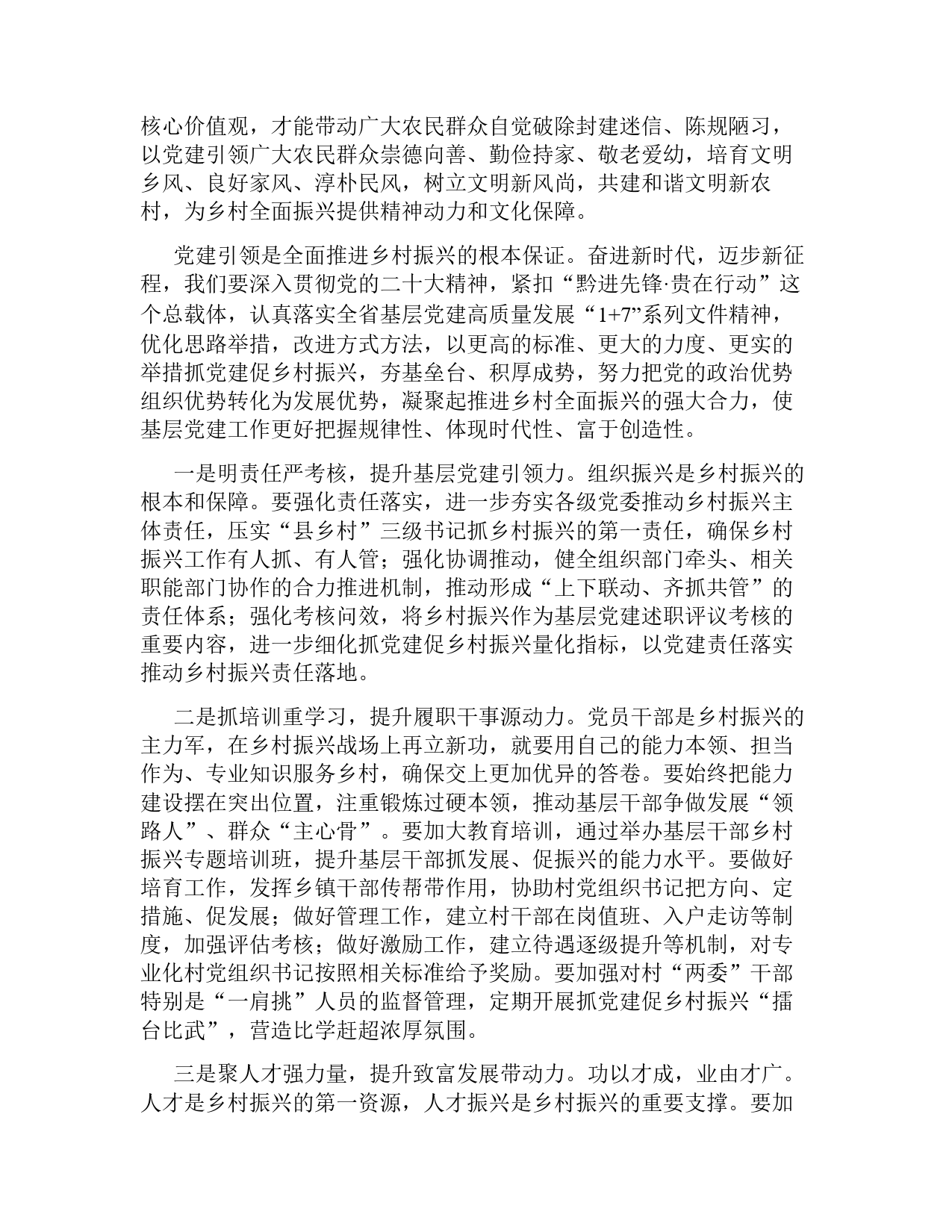 核心价值观，才能带动广大农民群众自觉破除封建迷信、陈规陋习，以党建引领广大农民群众崇德向善、勤俭持家、敬老爱幼，培育文明乡风、良好家风、淳朴民风，树立文明新风尚，共建和谐文明新农村，为乡村全面振兴提供精神动力和文化保障。

党建引领是全面推进乡村振兴的根本保证。奋进新时代，迈步新征程，我们要深入贯彻党的二十大精神，紧扣“黔进先锋·贵在行动”这个总载体，认真落实全省基层党建高质量发展“1+7”系列文件精神，优化思路举措，改进方式方法，以更高的标准、更大的力度、更实的举措抓党建促乡村振兴，夯基垒台、积厚成势，努力把党的政治优势组织优势转化为发展优势，凝聚起推进乡村全面振兴的强大合力，使基层党建工作更好把握规律性、体现时代性、富于创造性。

一是明责任严考核，提升基层党建引领力。组织振兴是乡村振兴的根本和保障。要强化责任落实，进一步夯实各级党委推动乡村振兴主体责任，压实“县乡村”三级书记抓乡村振兴的第一责任，确保乡村振兴工作有人抓、有人管；强化协调推动，健全组织部门牵头、相关职能部门协作的合力推进机制，推动形成“上下联动、齐抓共管”的责任体系；强化考核问效，将乡村振兴作为基层党建述职评议考核的重要内容，进一步细化抓党建促乡村振兴量化指标，以党建责任落实推动乡村振兴责任落地。

二是抓培训重学习，提升履职干事源动力。党员干部是乡村振兴的主力军，在乡村振兴战场上再立新功，就要用自己的能力本领、担当作为、专业知识服务乡村，确保交上更加优异的答卷。要始终把能力建设摆在突出位置，注重锻炼过硬本领，推动基层干部争做发展“领路人”、群众“主心骨”。要加大教育培训，通过举办基层干部乡村振兴专题培训班，提升基层干部抓发展、促振兴的能力水平。要做好培育工作，发挥乡镇干部传帮带作用，协助村党组织书记把方向、定措施、促发展；做好管理工作，建立村干部在岗值班、入户走访等制度，加强评估考核；做好激励工作，建立待遇逐级提升等机制，对专业化村党组织书记按照相关标准给予奖励。要加强对村“两委”干部特别是“一肩挑”人员的监督管理，定期开展抓党建促乡村振兴“擂台比武”，营造比学赶超浓厚氛围。

三是聚人才强力量，提升致富发展带动力。功以才成，业由才广。人才是乡村振兴的第一资源，人才振兴是乡村振兴的重要支撑。要加